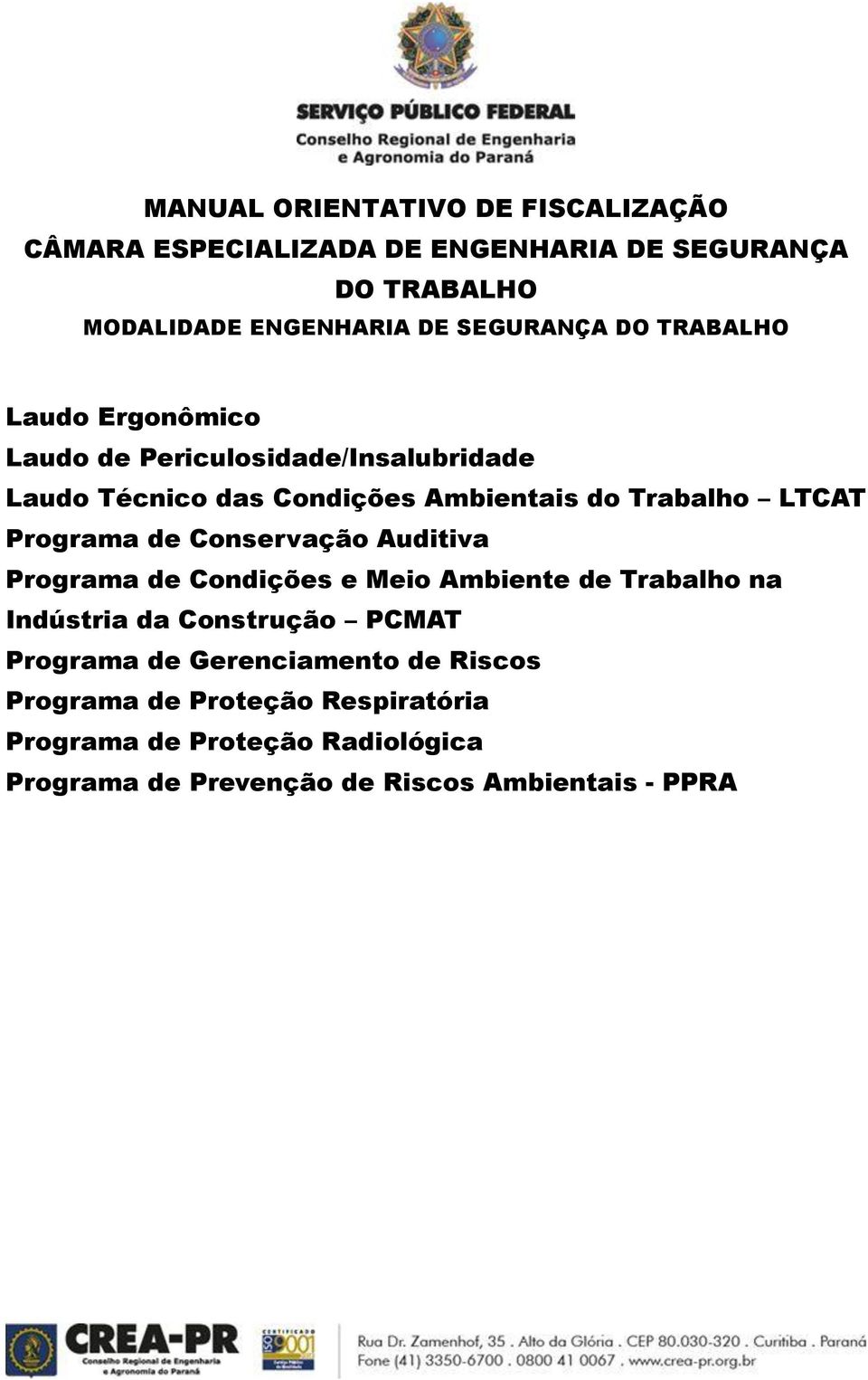 SERVIÇO PÚBLICO FEDERAL
Conselho Regional de Engenharia e Agronomia do Paraná

MANUAL ORIENTATIVO DE FISCALIZAÇÃO
CÂMARA ESPECIALIZADA DE ENGENHARIA DE SEGURANÇA DO TRABALHO
MODALIDADE ENGENHARIA DE SEGURANÇA DO TRABALHO

Laudo Ergonômico
Laudo de Periculosidade/Insalubridade
Laudo Técnico das Condições Ambientais do Trabalho – LTCAT
Programa de Conservação Auditiva
Programa de Condições e Meio Ambiente de Trabalho na Indústria da Construção – PCMAT
Programa de Gerenciamento de Riscos
Programa de Proteção Respiratória
Programa de Proteção Radiológica
Programa de Prevenção de Riscos Ambientais - PPRA

CREA-PR
Conselho Regional de Engenharia e Agronomia do Paraná
CERTIFICADO ISO 9001
Rua Dr. Zamenhof, 35 . Alto da Glória . CEP 80.030-320 . Curitiba . Paraná
Fone (41) 3350-6700 . 0800 41 0067 . www.crea-pr.org.br